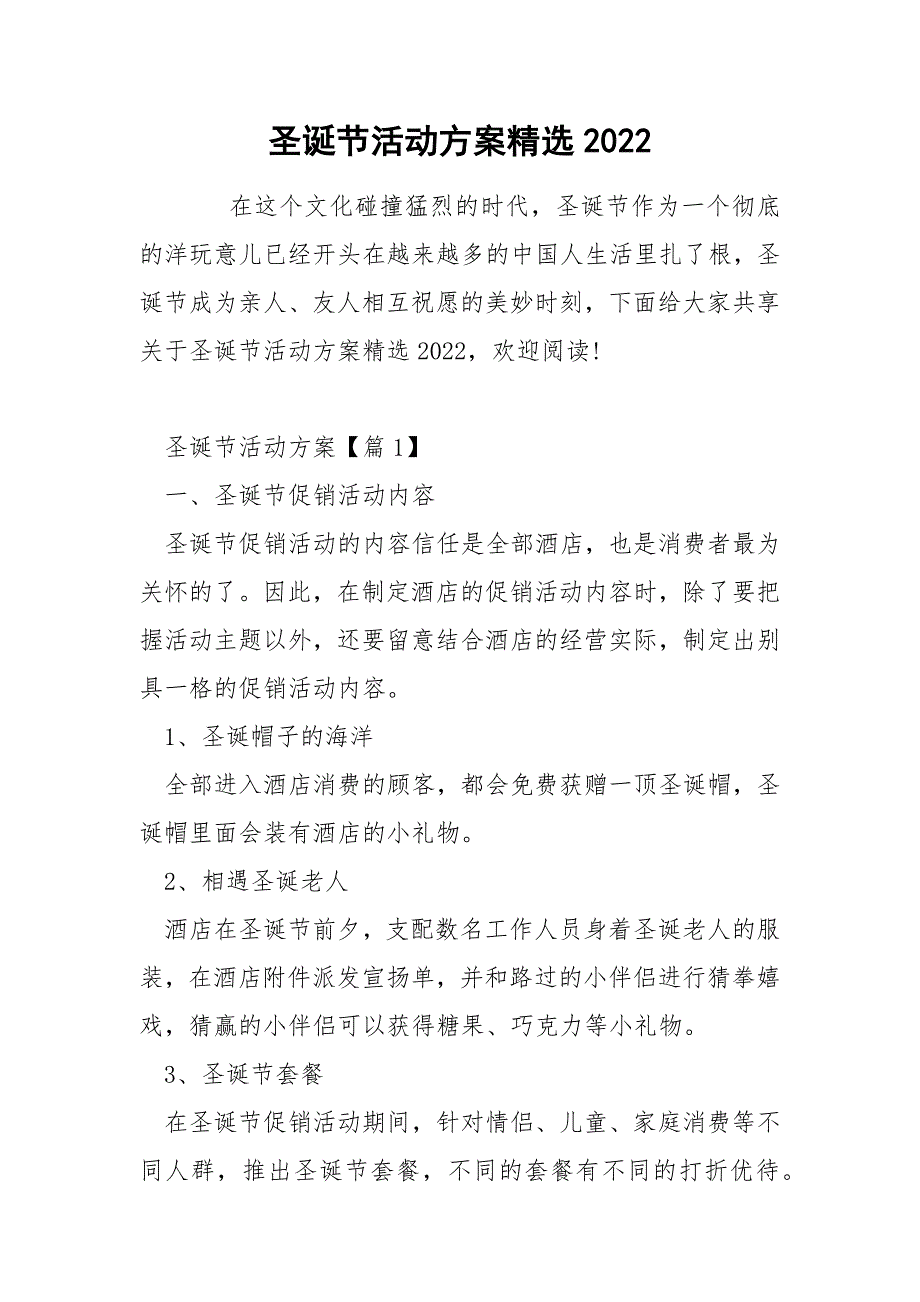 圣诞节活动方案精选 2022

在这个文化碰撞猛烈的时代，圣诞节作为一个彻底的洋玩意儿已经开头在越来越多的中国人生活里扎了根，圣诞节成为亲人、友人相互祝愿的美妙时刻，下面给大家共享关于圣诞节活动方案精选 2022，欢迎阅读!

圣诞节活动方案【篇 1】

一、圣诞节促销活动内容

圣诞节促销活动的内容信任是全部酒店，也是消费者最为关怀的了。因此，在制定酒店的促销活动内容时，除了要把握活动主题以外，还要留意结合酒店的经营实际，制定出别具一格的促销活动内容。

1、圣诞帽子的海洋

全部进入酒店消费的顾客，都会免费获赠一顶圣诞帽，圣诞帽里面会装有酒店的小礼物。

2、相遇圣诞老人

酒店在圣诞节前夕，支配数名工作人员身着圣诞老人的服装，在酒店附件派发宣扬单，并和路过的小伴侣进行猜拳嬉戏，猜赢的小伴侣可以获得糖果、巧克力等小礼物。

3、圣诞节套餐

在圣诞节促销活动期间，针对情侣、儿童、家庭消费等不同人群，推出圣诞节套餐，不同的套餐有不同的打折优待。